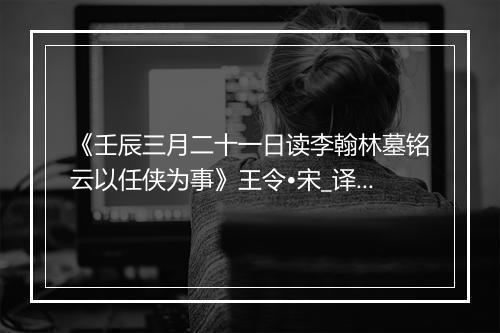 《壬辰三月二十一日读李翰林墓铭云以任侠为事》王令•宋_译...